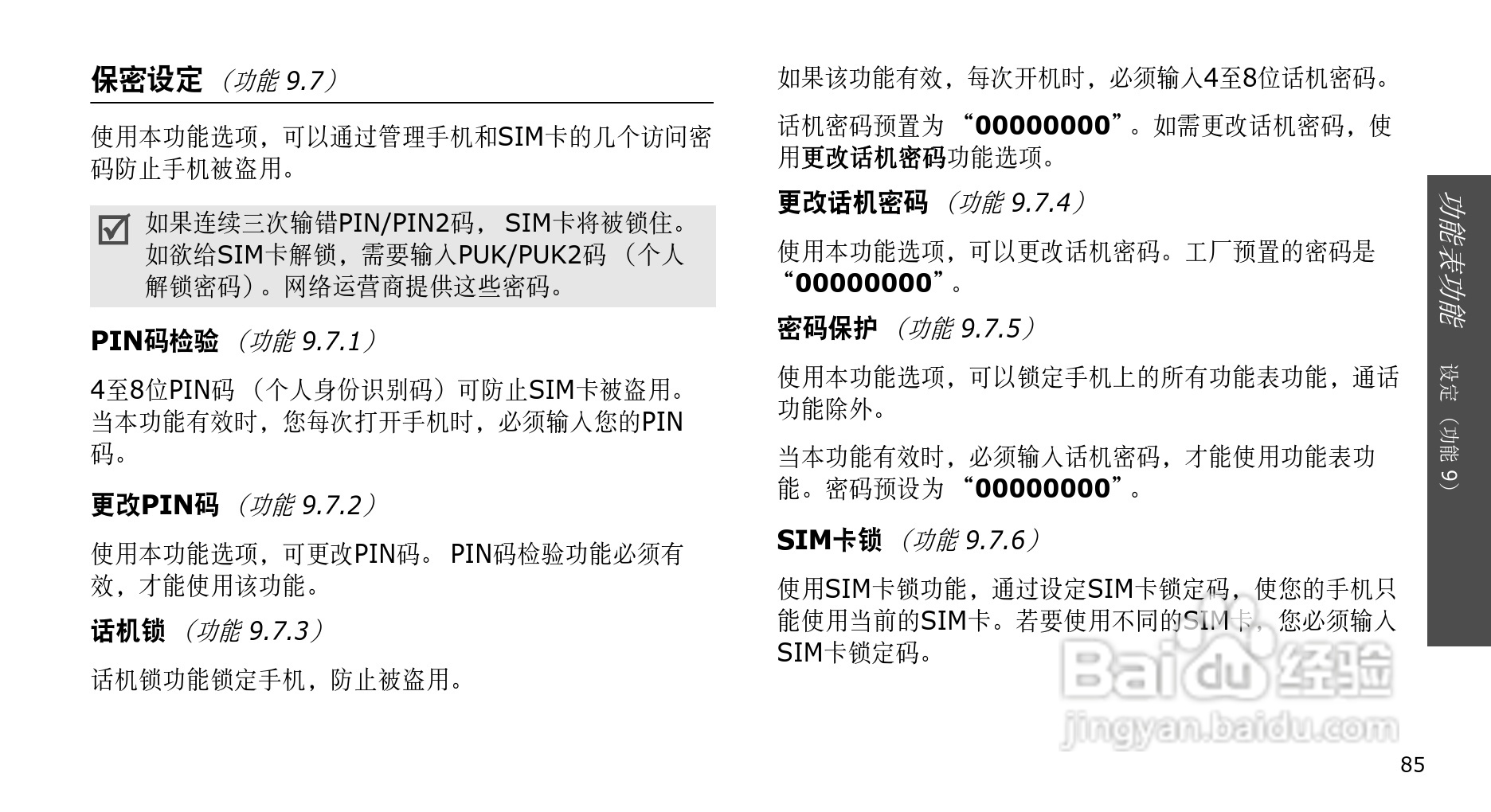 保密设定（功能9.7）

使用本功能选项，可以通过管理手机和SIM卡的几个访问密码防止手机被盗用。

☑ 如果连续三次输错PIN/PIN2码，SIM卡将被锁住。如欲给SIM卡解锁，需要输入PUK/PUK2码（个人解锁密码）。网络运营商提供这些密码。

PIN码检验（功能9.7.1）

4至8位PIN码（个人身份识别码）可防止SIM卡被盗用。当本功能有效时，您每次打开手机时，必须输入您的PIN码。

更改PIN码（功能9.7.2）

使用本功能选项，可更改PIN码。PIN码检验功能必须有效，才能使用该功能。

话机锁（功能9.7.3）

话机锁功能锁定手机，防止被盗用。

如果该功能有效，每次开机时，必须输入4至8位话机密码。

话机密码预置为“00000000”。如需更改话机密码，使用更改话机密码功能选项。

更改话机密码（功能9.7.4）

使用本功能选项，可以更改话机密码。工厂预置的密码是“00000000”。

密码保护（功能9.7.5）

使用本功能选项，可以锁定手机上的所有功能表功能，通话功能除外。

当本功能有效时，必须输入话机密码，才能使用功能表功能。密码预设为“00000000”。

SIM卡锁（功能9.7.6）

使用SIM卡锁功能，通过设定SIM卡锁定码，使您的手机只能使用当前的SIM卡。若要使用不同的SIM卡，您必须输入SIM卡锁定码。

功能表功能 设定（功能9）

85

Baidu经验
jingyan.baidu.com